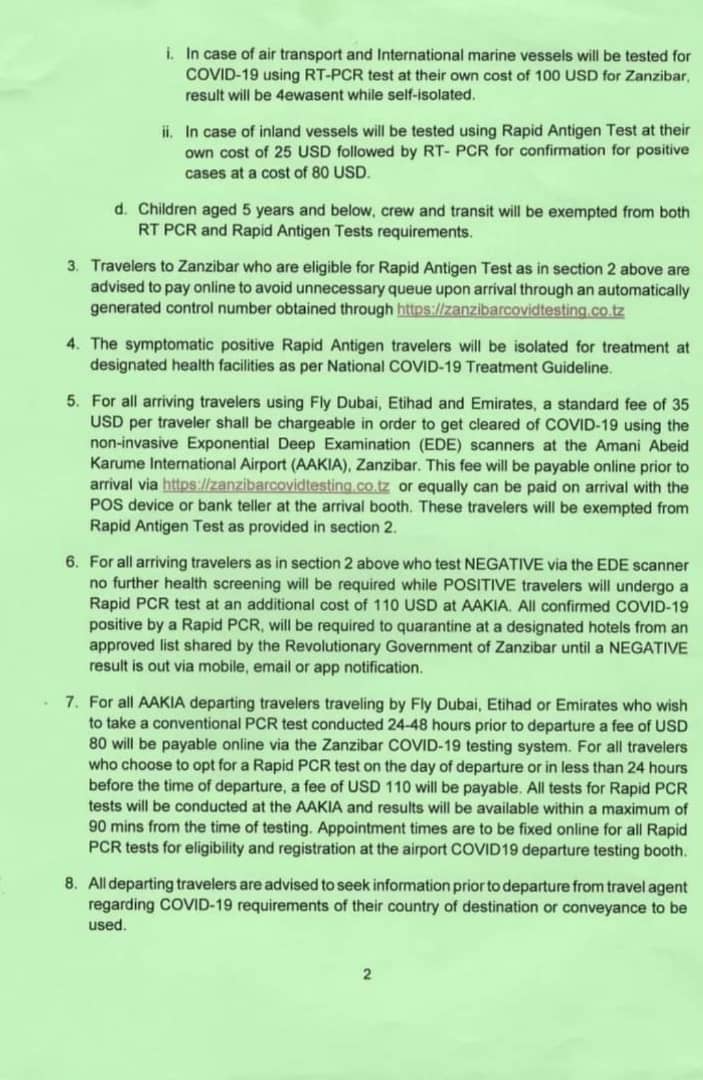 i. In case of air transport and International marine vessels will be tested for COVID-19 using RT-PCR test at their own cost of 100 USD for Zanzibar, result will be 4ewasent while self-isolated.

ii. In case of inland vessels will be tested using Rapid Antigen Test at their own cost of 25 USD followed by RT- PCR for confirmation for positive cases at a cost of 80 USD.

d. Children aged 5 years and below, crew and transit will be exempted from both RT PCR and Rapid Antigen Tests requirements.

3. Travelers to Zanzibar who are eligible for Rapid Antigen Test as in section 2 above are advised to pay online to avoid unnecessary queue upon arrival through an automatically generated control number obtained through https://zanzibarcovidtesting.co.tz

4. The symptomatic positive Rapid Antigen travelers will be isolated for treatment at designated health facilities as per National COVID-19 Treatment Guideline.

5. For all arriving travelers using Fly Dubai, Etihad and Emirates, a standard fee of 35 USD per traveler shall be chargeable in order to get cleared of COVID-19 using the non-invasive Exponential Deep Examination (EDE) scanners at the Amani Abeid Karume International Airport (AAKIA), Zanzibar. This fee will be payable online prior to arrival via https://zanzibarcovidtesting.co.tz or equally can be paid on arrival with the POS device or bank teller at the arrival booth. These travelers will be exempted from Rapid Antigen Test as provided in section 2.

6. For all arriving travelers as in section 2 above who test NEGATIVE via the EDE scanner no further health screening will be required while POSITIVE travelers will undergo a Rapid PCR test at an additional cost of 110 USD at AAKIA. All confirmed COVID-19 positive by a Rapid PCR, will be required to quarantine at a designated hotels from an approved list shared by the Revolutionary Government of Zanzibar until a NEGATIVE result is out via mobile, email or app notification.

7. For all AAKIA departing travelers traveling by Fly Dubai, Etihad or Emirates who wish to take a conventional PCR test conducted 24-48 hours prior to departure a fee of USD 80 will be payable online via the Zanzibar COVID-19 testing system. For all travelers who choose to opt for a Rapid PCR test on the day of departure or in less than 24 hours before the time of departure, a fee of USD 110 will be payable. All tests for Rapid PCR tests will be conducted at the AAKIA and results will be available within a maximum of 90 mins from the time of testing. Appointment times are to be fixed online for all Rapid PCR tests for eligibility and registration at the airport COVID19 departure testing booth.

8. All departing travelers are advised to seek information prior to departure from travel agent regarding COVID-19 requirements of their country of destination or conveyance to be used.

2